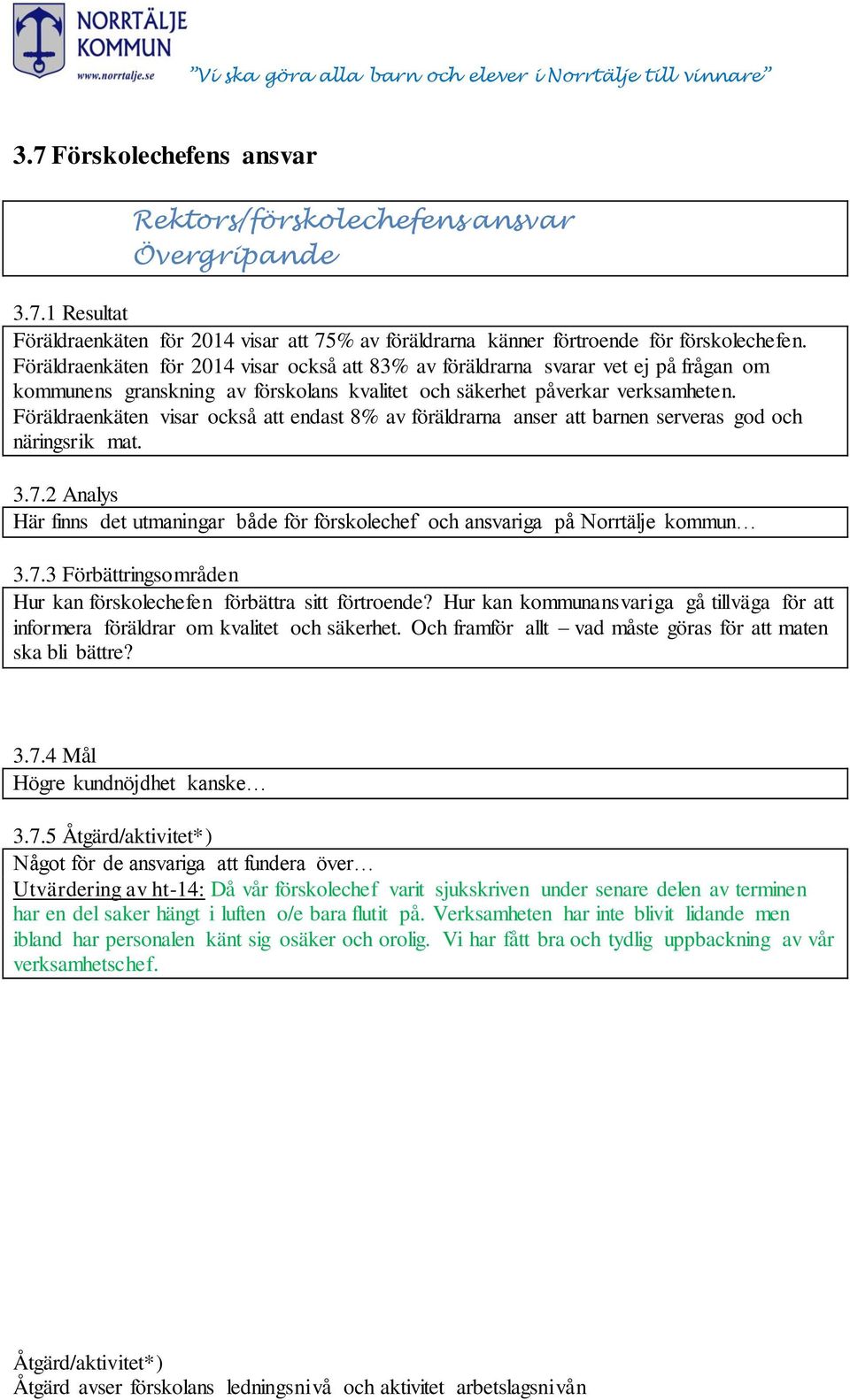 NORRTÄLJE KOMMUN
www.norrtalje.se

”Vi ska göra alla barn och elever i Norrtälje till vinnare”

3.7 Förskolechefens ansvar

Rektors/förskolechefens ansvar Övergripande

3.7.1 Resultat

Föräldraenkäten för 2014 visar att 75% av föräldrarna känner förtroende för förskolechefen. Föräldraenkäten för 2014 visar också att 83% av föräldrarna svarar vet ej på frågan om kommunens granskning av förskolans kvalitet och säkerhet påverkar verksamheten. Föräldraenkäten visar också att endast 8% av föräldrarna anser att barnen serveras god och näringsrik mat.

3.7.2 Analys

Här finns det utmaningar både för förskolechef och ansvariga på Norrtälje kommun…

3.7.3 Förbättringsområden

Hur kan förskolechefen förbättra sitt förtroende? Hur kan kommunansvariga gå tillväga för att informera föräldrar om kvalitet och säkerhet. Och framför allt – vad måste göras för att maten ska bli bättre?

3.7.4 Mål

Högre kundnöjdhet kanske…

3.7.5 Åtgärd/aktivitet*)

Något för de ansvariga att fundera över…

Utvärdering av ht-14: Då vår förskolechef varit sjukskriven under senare delen av terminen har en del saker hängt i luften o/e bara flutit på. Verksamheten har inte blivit lidande men ibland har personalen känt sig osäker och orolig. Vi har fått bra och tydlig uppbackning av vår verksamhetschef.

Åtgärd/aktivitet*)
Åtgärd avser förskolans ledningsnivå och aktivitet arbetslagsnivån